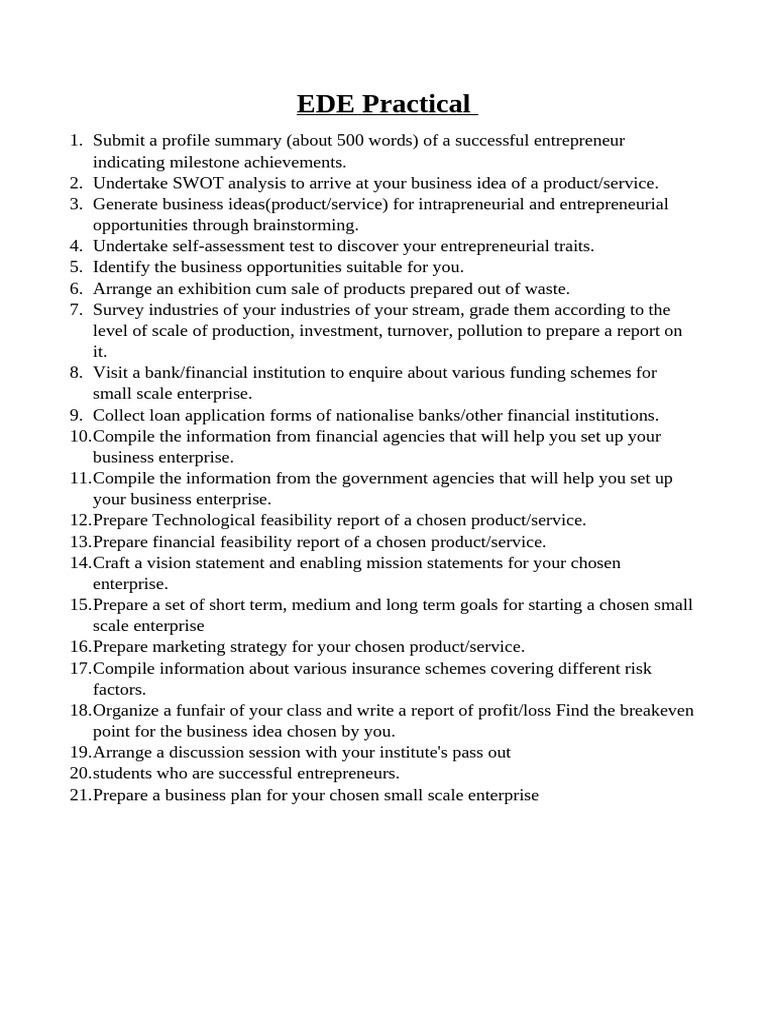 EDE Practical

1. Submit a profile summary (about 500 words) of a successful entrepreneur indicating milestone achievements.
2. Undertake SWOT analysis to arrive at your business idea of a product/service.
3. Generate business ideas(product/service) for intrapreneurial and entrepreneurial opportunities through brainstorming.
4. Undertake self-assessment test to discover your entrepreneurial traits.
5. Identify the business opportunities suitable for you.
6. Arrange an exhibition cum sale of products prepared out of waste.
7. Survey industries of your industries of your stream, grade them according to the level of scale of production, investment, turnover, pollution to prepare a report on it.
8. Visit a bank/financial institution to enquire about various funding schemes for small scale enterprise.
9. Collect loan application forms of nationalise banks/other financial institutions.
10. Compile the information from financial agencies that will help you set up your business enterprise.
11. Compile the information from the government agencies that will help you set up your business enterprise.
12. Prepare Technological feasibility report of a chosen product/service.
13. Prepare financial feasibility report of a chosen product/service.
14. Craft a vision statement and enabling mission statements for your chosen enterprise.
15. Prepare a set of short term, medium and long term goals for starting a chosen small scale enterprise
16. Prepare marketing strategy for your chosen product/service.
17. Compile information about various insurance schemes covering different risk factors.
18. Organize a funfair of your class and write a report of profit/loss Find the breakeven point for the business idea chosen by you.
19. Arrange a discussion session with your institute's pass out
20. students who are successful entrepreneurs.
21. Prepare a business plan for your chosen small scale enterprise